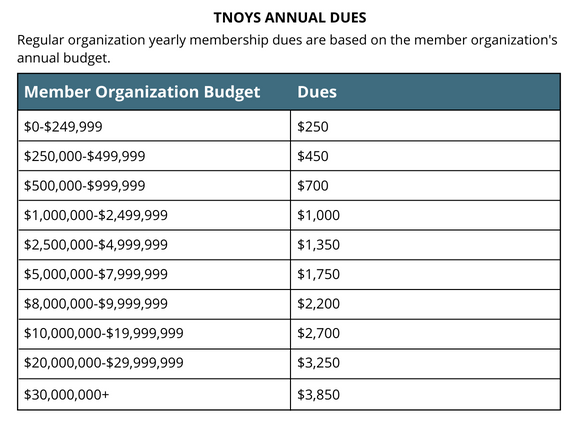 TNOYS ANNUAL DUES

Regular organization yearly membership dues are based on the member organization's annual budget.

| Member Organization Budget | Dues |
|---|---|
| \$0-\$249,999 | \$250 |
| \$250,000-\$499,999 | \$450 |
| \$500,000-\$999,999 | \$700 |
| \$1,000,000-\$2,499,999 | \$1,000 |
| \$2,500,000-\$4,999,999 | \$1,350 |
| \$5,000,000-\$7,999,999 | \$1,750 |
| \$8,000,000-\$9,999,999 | \$2,200 |
| \$10,000,000-\$19,999,999 | \$2,700 |
| \$20,000,000-\$29,999,999 | \$3,250 |
| \$30,000,000+ | \$3,850 |